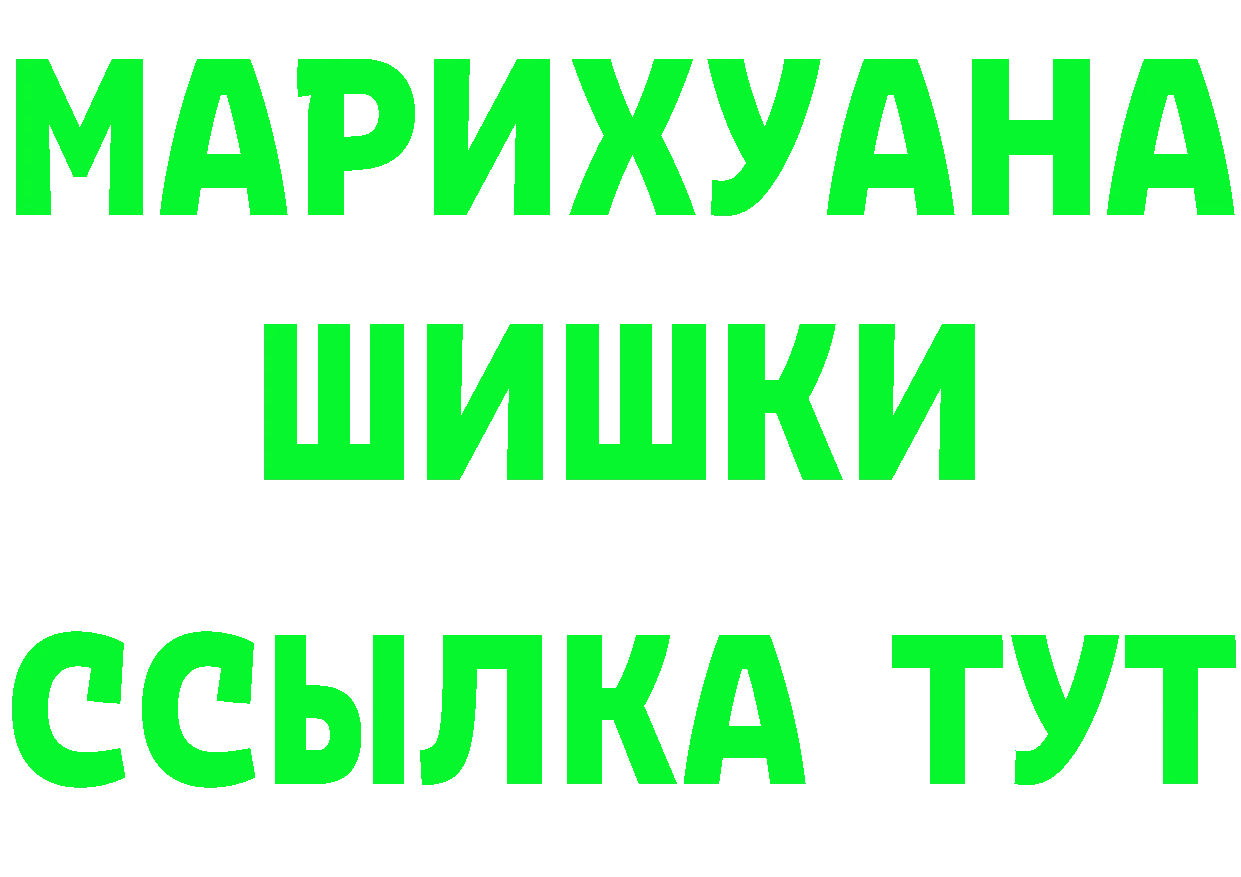 МАРИХУАНА
ШИШКИ
ССЫЛКА ТУТ